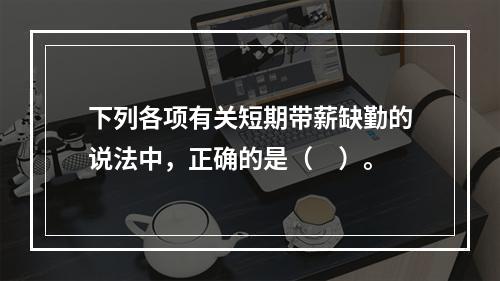 下列各项有关短期带薪缺勤的说法中，正确的是（ ）。